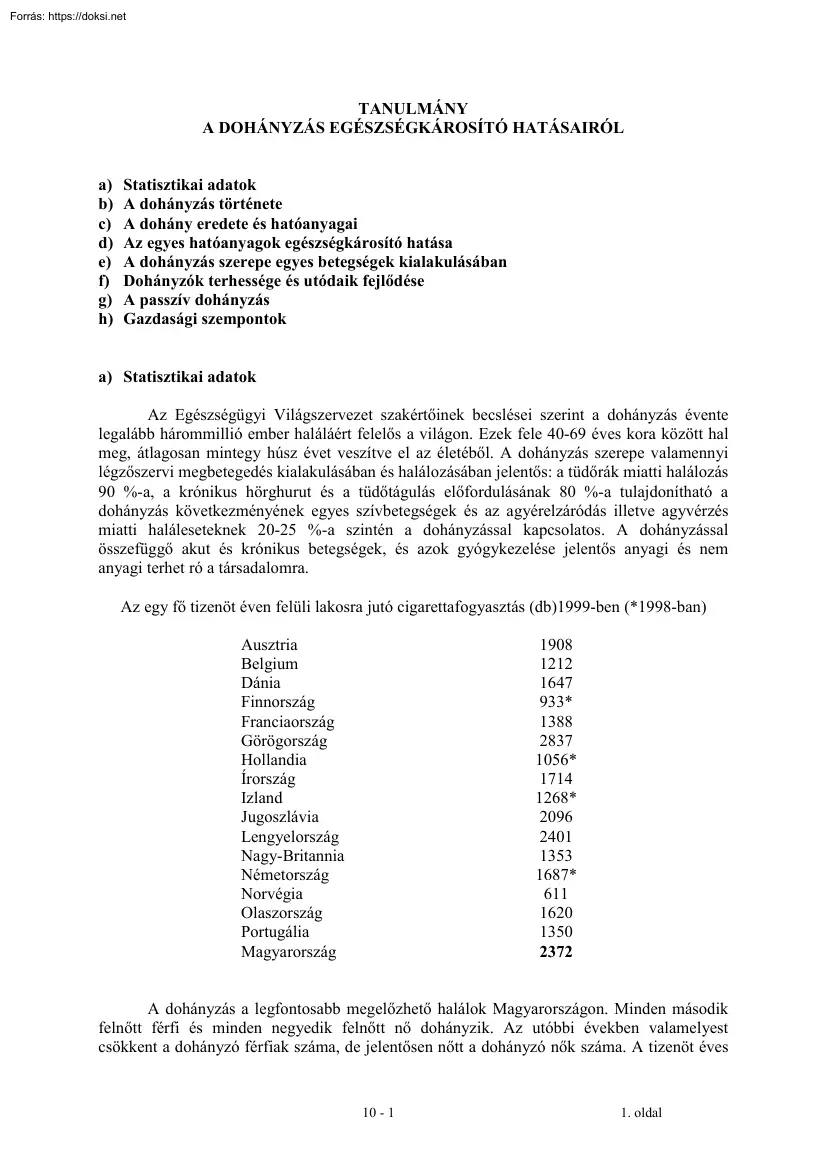 Forrás: https://doksi.net

TANULMÁNY
A DOHÁNYZÁS EGÉSZSÉGKÁROSÍTÓ HATÁSAIRÓL

a) Statisztikai adatok
b) A dohányzás története
c) A dohány eredete és hatóanyagai
d) Az egyes hatóanyagok egészségkárosító hatása
e) A dohányzás szerepe egyes betegségek kialakulásában
f) Dohányzók terhessége és utódaik fejlődése
g) A passzív dohányzás
h) Gazdasági szempontok

a) Statisztikai adatok

Az Egészségügyi Világszervezet szakértőinek becslései szerint a dohányzás évente legalább hárommillió ember haláláért felelős a világon. Ezek fele 40-69 éves kora között hal meg, átlagosan mintegy húsz évet veszítve el az életéből. A dohányzás szerepe valamennyi légzőszervi megbetegedés kialakulásában és halálozásában jelentős: a tüdőrák miatti halálozás 90 %-a, a krónikus hörghurut és a tüdőtágulás előfordulásának 80 %-a tulajdonítható a dohányzás következményének egyes szívbetegségek és az agyérelzáródás illetve agyvérzés miatti haláleseteknek 20-25 %-a szintén a dohányzással kapcsolatos. A dohányzással összefüggő akut és krónikus betegségek, és azok gyógykezelése jelentős anyagi és nem anyagi terhet ró a társadalomra.

Az egy fő tizenöt éven felüli lakosra jutó cigarettafogyasztás (db)1999-ben (*1998-ban)

Ausztria 1908
Belgium 1212
Dánia 1647
Finnország 933*
Franciaország 1388
Görögország 2837
Hollandia 1056*
Írország 1714
Izland 1268*
Jugoszlávia 2096
Lengyelország 2401
Nagy-Britannia 1353
Németország 1687*
Norvégia 611
Olaszország 1620
Portugália 1350
Magyarország 2372

A dohányzás a legfontosabb megelőzhető halálok Magyarországon. Minden második felnőtt férfi és minden negyedik felnőtt nő dohányzik. Az utóbbi években valamelyest csökkent a dohányzó férfiak száma, de jelentősen nőtt a dohányzó nők száma. A tizenöt éves

10 - 1 1. oldal